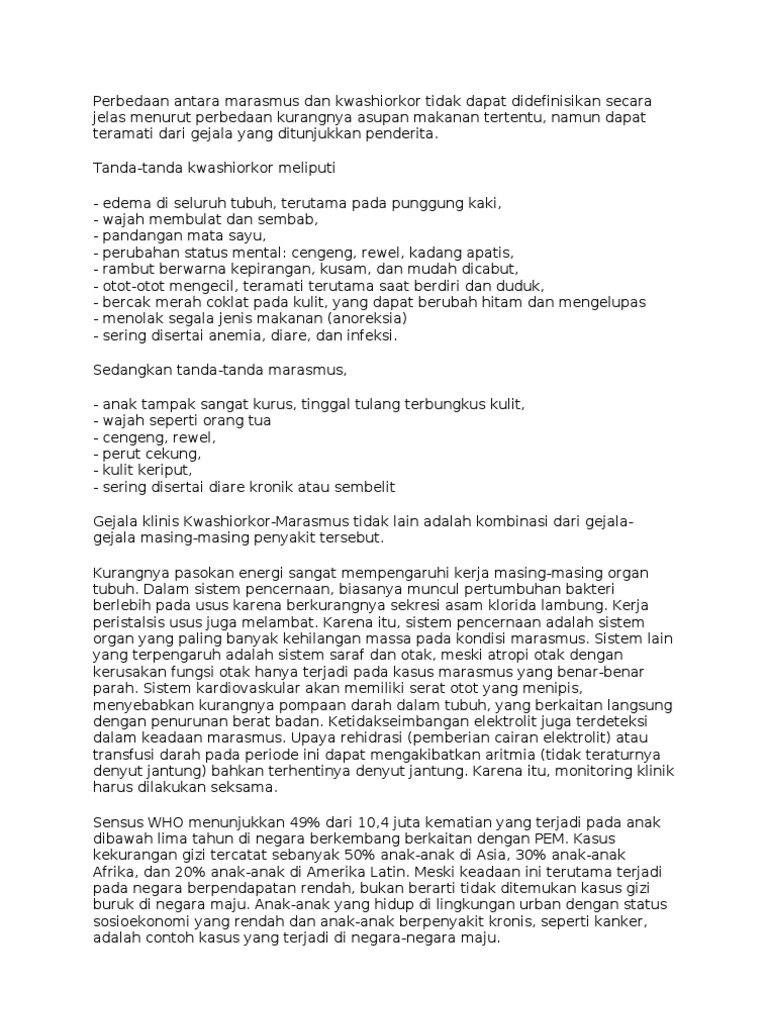 Perbedaan antara marasmus dan kwashiorkor tidak dapat didefinisikan secara jelas menurut perbedaan kurangnya asupan makanan tertentu, namun dapat teramati dari gejala yang ditunjukkan penderita.

Tanda-tanda kwashiorkor meliputi

- edema di seluruh tubuh, terutama pada punggung kaki,
- wajah membulat dan sembab,
- pandangan mata sayu,
- perubahan status mental: cengeng, rewel, kadang apatis,
- rambut berwarna kepirangan, kusam, dan mudah dicabut,
- otot-otot mengecil, teramati terutama saat berdiri dan duduk,
- bercak merah coklat pada kulit, yang dapat berubah hitam dan mengelupas
- menolak segala jenis makanan (anoreksia)
- sering disertai anemia, diare, dan infeksi.

Sedangkan tanda-tanda marasmus,

- anak tampak sangat kurus, tinggal tulang terbungkus kulit,
- wajah seperti orang tua
- cengeng, rewel,
- perut cekung,
- kulit keriput,
- sering disertai diare kronik atau sembelit

Gejala klinis Kwashiorkor-Marasmus tidak lain adalah kombinasi dari gejala-gejala masing-masing penyakit tersebut.

Kurangnya pasokan energi sangat mempengaruhi kerja masing-masing organ tubuh. Dalam sistem pencernaan, biasanya muncul pertumbuhan bakteri berlebih pada usus karena berkurangnya sekresi asam klorida lambung. Kerja peristalsis usus juga melambat. Karena itu, sistem pencernaan adalah sistem organ yang paling banyak kehilangan massa pada kondisi marasmus. Sistem lain yang terpengaruh adalah sistem saraf dan otak, meski atropi otak dengan kerusakan fungsi otak hanya terjadi pada kasus marasmus yang benar-benar parah. Sistem kardiovaskular akan memiliki serat otot yang menipis, menyebabkan kurangnya pompaan darah dalam tubuh, yang berkaitan langsung dengan penurunan berat badan. Ketidakseimbangan elektrolit juga terdeteksi dalam keadaan marasmus. Upaya rehidrasi (pemberian cairan elektrolit) atau transfusi darah pada periode ini dapat mengakibatkan aritmia (tidak teraturnya denyut jantung) bahkan terhentinya denyut jantung. Karena itu, monitoring klinik harus dilakukan seksama.

Sensus WHO menunjukkan 49% dari 10,4 juta kematian yang terjadi pada anak dibawah lima tahun di negara berkembang berkaitan dengan PEM. Kasus kekurangan gizi tercatat sebanyak 50% anak-anak di Asia, 30% anak-anak Afrika, dan 20% anak-anak di Amerika Latin. Meski keadaan ini terutama terjadi pada negara berpendapatan rendah, bukan berarti tidak ditemukan kasus gizi buruk di negara maju. Anak-anak yang hidup di lingkungan urban dengan status sosioekonomi yang rendah dan anak-anak berpenyakit kronis, seperti kanker, adalah contoh kasus yang terjadi di negara-negara maju.